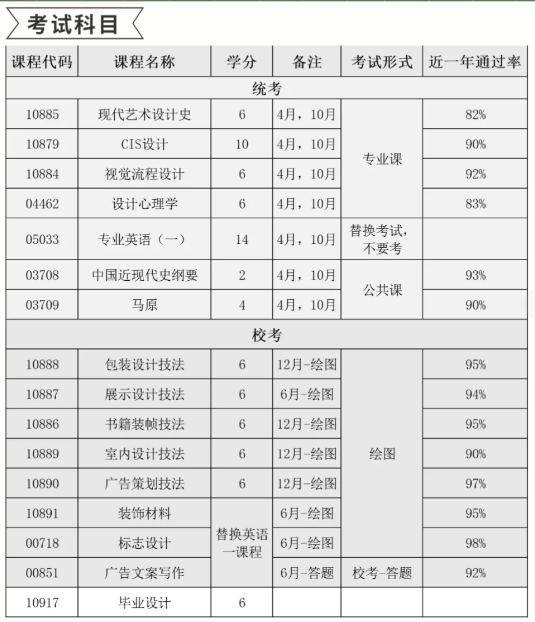 考试科目

| 课程代码 | 课程名称 | 学分 | 备注 | 考试形式 | 近一年通过率 |
|---|---|---|---|---|---|
| 统考 | | | | | |
| 10885 | 现代艺术设计史 | 6 | 4月，10月 | 专业课 | 82% |
| 10879 | CIS设计 | 10 | 4月，10月 | 专业课 | 90% |
| 10884 | 视觉流程设计 | 6 | 4月，10月 | 专业课 | 92% |
| 04462 | 设计心理学 | 6 | 4月，10月 | 专业课 | 83% |
| 05033 | 专业英语（一） | 14 | 4月，10月 | 替换考试，不要考 | |
| 03708 | 中国近现代史纲要 | 2 | 4月，10月 | 公共课 | 93% |
| 03709 | 马原 | 4 | 4月，10月 | 公共课 | 90% |
| 校考 | | | | | |
| 10888 | 包装设计技法 | 6 | 12月-绘图 | 绘图 | 95% |
| 10887 | 展示设计技法 | 6 | 6月-绘图 | 绘图 | 94% |
| 10886 | 书籍装帧技法 | 6 | 12月-绘图 | 绘图 | 95% |
| 10889 | 室内设计技法 | 6 | 12月-绘图 | 绘图 | 90% |
| 10890 | 广告策划技法 | 6 | 12月-绘图 | 绘图 | 97% |
| 10891 | 装饰材料 | 替换英语一课程 | 6月-绘图 | 绘图 | 95% |
| 00718 | 标志设计 | 替换英语一课程 | 6月-绘图 | 绘图 | 98% |
| 00851 | 广告文案写作 | 替换英语一课程 | 6月-答题 | 校考-答题 | 92% |
| 10917 | 毕业设计 | 6 | | | |